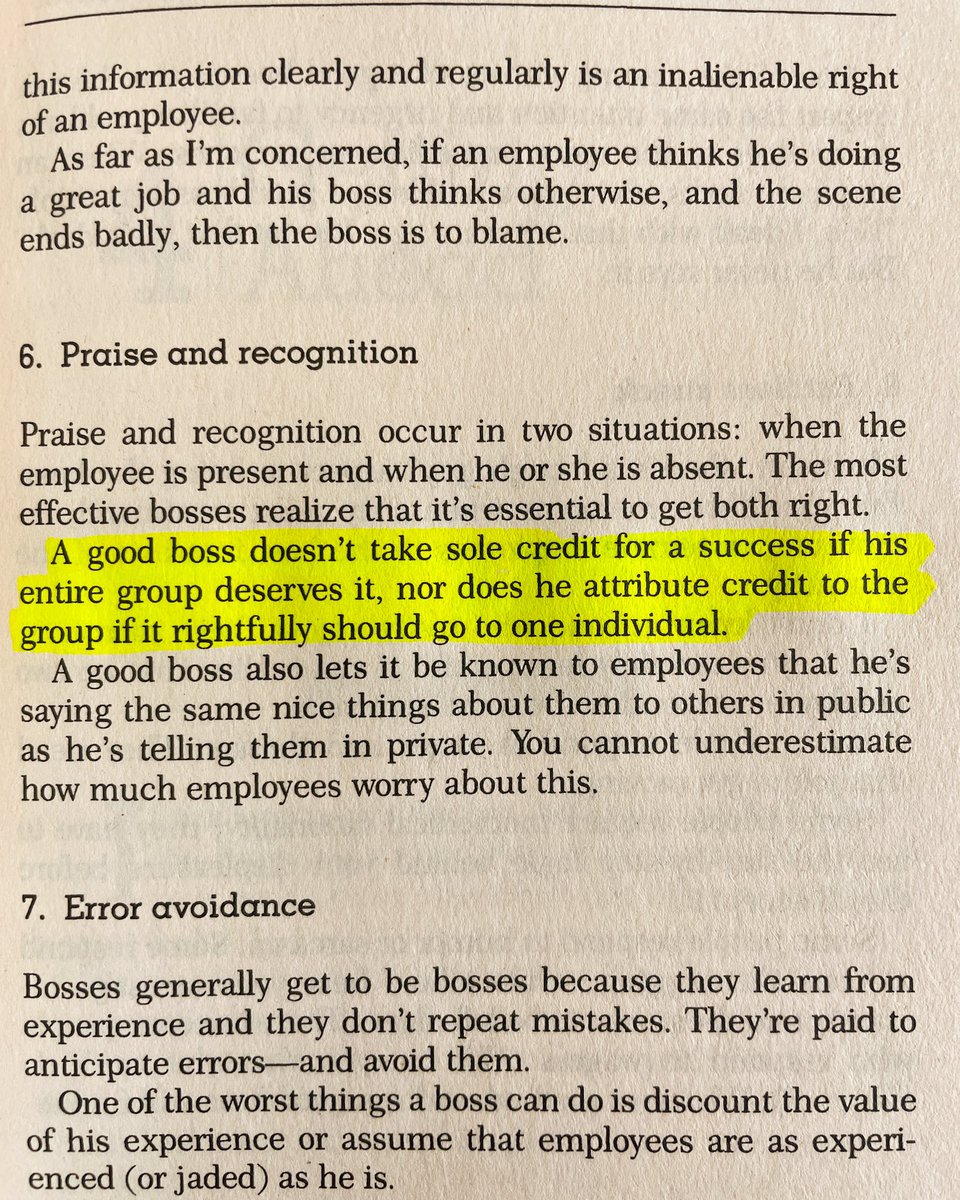 this information clearly and regularly is an inalienable right of an employee.

As far as I'm concerned, if an employee thinks he's doing a great job and his boss thinks otherwise, and the scene ends badly, then the boss is to blame.

6. Praise and recognition

Praise and recognition occur in two situations: when the employee is present and when he or she is absent. The most effective bosses realize that it's essential to get both right.

A good boss doesn't take sole credit for a success if his entire group deserves it, nor does he attribute credit to the group if it rightfully should go to one individual.

A good boss also lets it be known to employees that he's saying the same nice things about them to others in public as he's telling them in private. You cannot underestimate how much employees worry about this.

7. Error avoidance

Bosses generally get to be bosses because they learn from experience and they don't repeat mistakes. They're paid to anticipate errors—and avoid them.

One of the worst things a boss can do is discount the value of his experience or assume that employees are as experienced (or jaded) as he is.